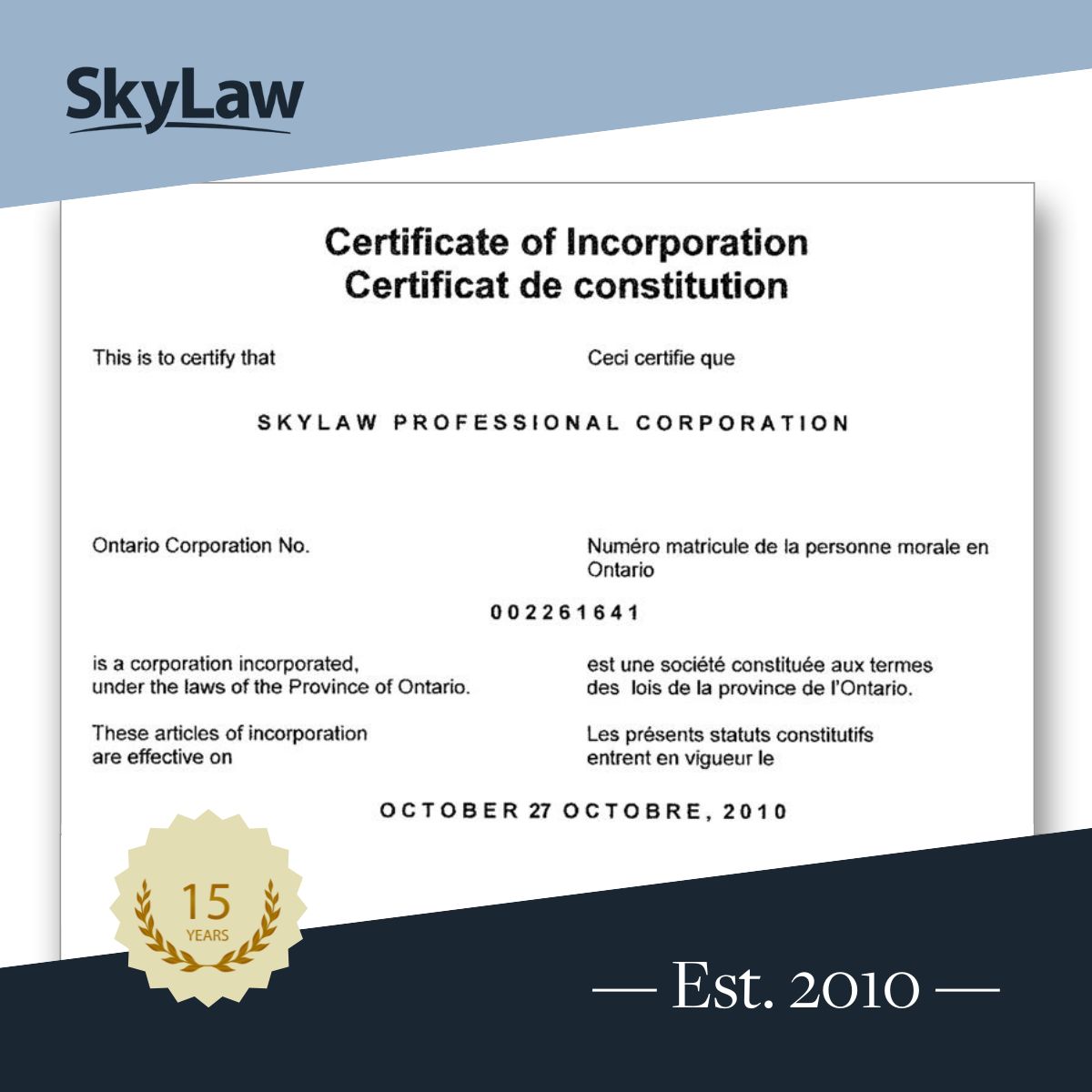 SkyLaw

Certificate of Incorporation
Certificat de constitution

This is to certify that

Ceci certifie que

SKYLAW PROFESSIONAL CORPORATION

Ontario Corporation No.

Numéro matricule de la personne morale en Ontario

002261641

is a corporation incorporated, under the laws of the Province of Ontario.

est une société constituée aux termes des lois de la province de l'Ontario.

These articles of incorporation are effective on

Les présents statuts constitutifs entrent en vigueur le

OCTOBER 27 OCTOBRE, 2010

15
YEARS

— Est. 2010 —